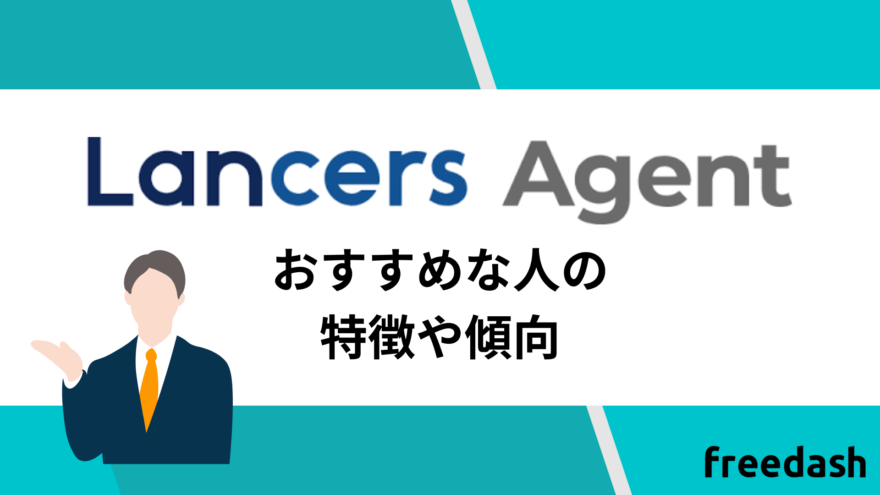 Lancers Agent

おすすめな人の
特徴や傾向

freedash